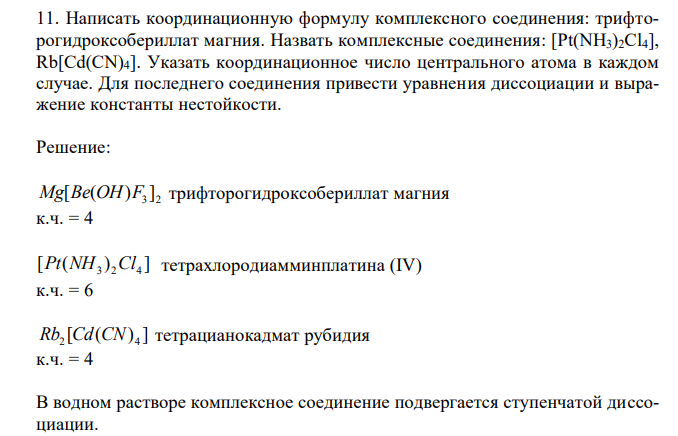 11. Написать координационную формулу комплексного соединения: трифторогидроксобериллат магния. Назвать комплексные соединения: $[Pt(NH_3)_2Cl_4]$, $Rb[Cd(CN)_4]$. Указать координационное число центрального атома в каждом случае. Для последнего соединения привести уравнения диссоциации и выражение константы нестойкости.

Решение:

$Mg[Be(OH)F_3]_2$ трифторогидроксобериллат магния
к.ч. = 4

$[Pt(NH_3)_2Cl_4]$ тетрахлородиамминплатина (IV)
к.ч. = 6

$Rb_2[Cd(CN)_4]$ тетрацианокадмат рубидия
к.ч. = 4

В водном растворе комплексное соединение подвергается ступенчатой диссоциации.